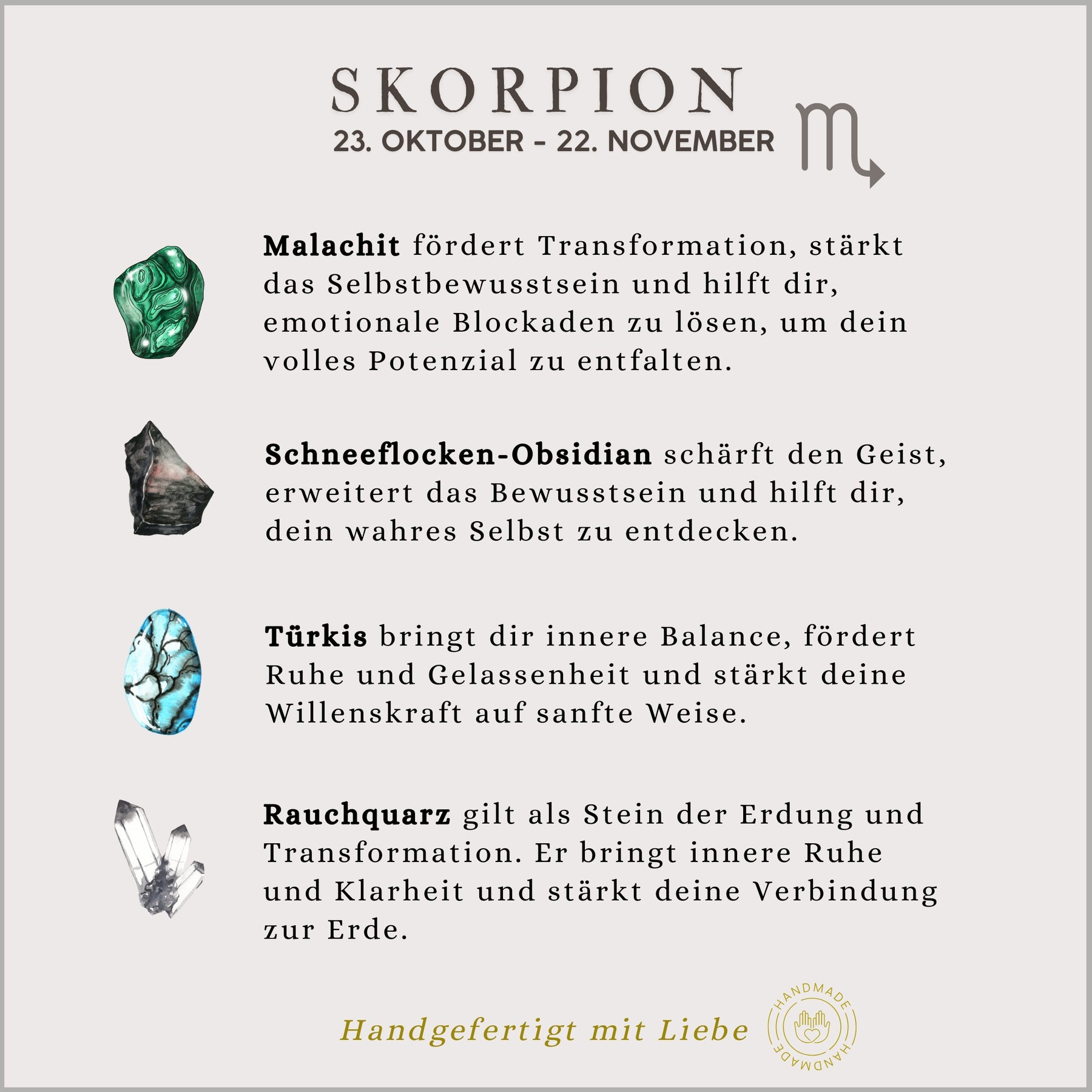 SKORPION
23. OKTOBER - 22. NOVEMBER

Malachit fördert Transformation, stärkt das Selbstbewusstsein und hilft dir, emotionale Blockaden zu lösen, um dein volles Potenzial zu entfalten.

Schneeflocken-Obsidian schärft den Geist, erweitert das Bewusstsein und hilft dir, dein wahres Selbst zu entdecken.

Türkis bringt dir innere Balance, fördert Ruhe und Gelassenheit und stärkt deine Willenskraft auf sanfte Weise.

Rauchquarz gilt als Stein der Erdung und Transformation. Er bringt innere Ruhe und Klarheit und stärkt deine Verbindung zur Erde.

Handgefertigt mit Liebe

HANDMADE
HANDMADE